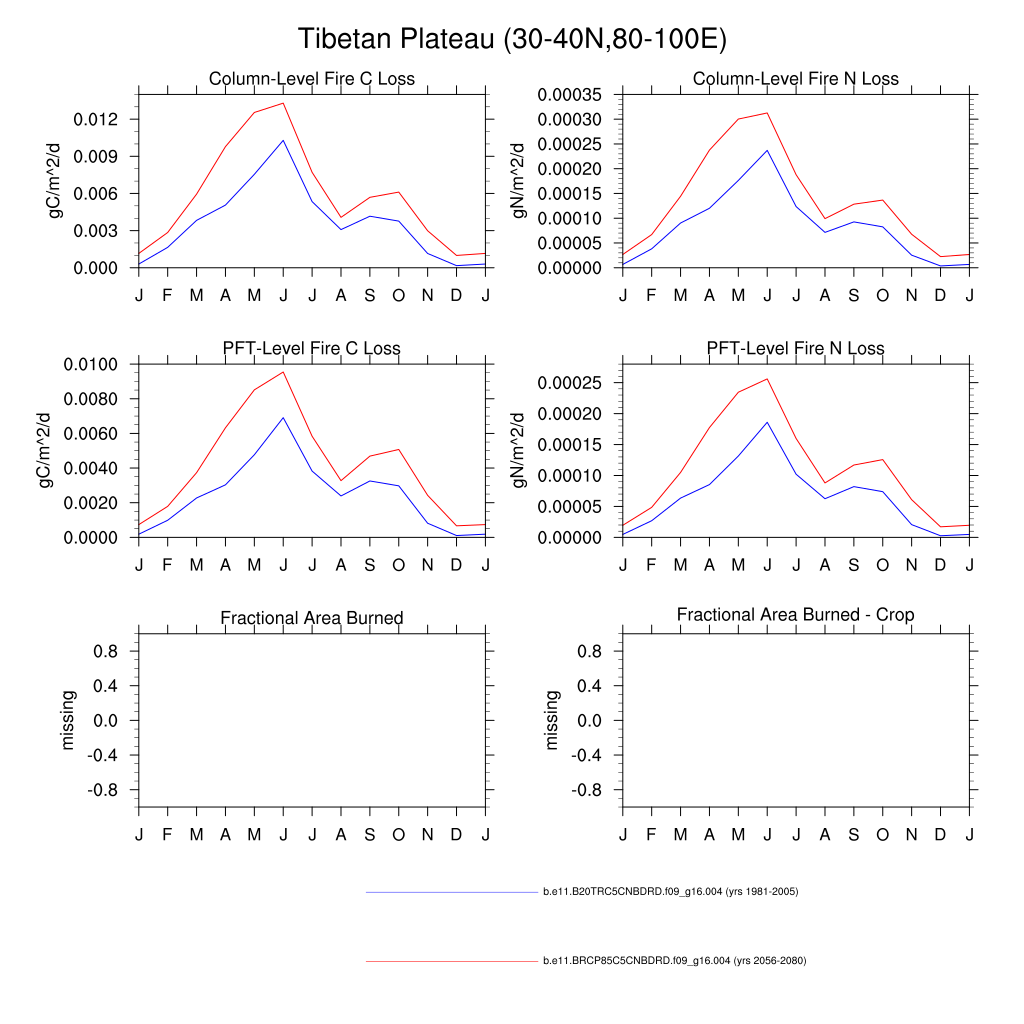 Tibetan Plateau (30-40N,80-100E)

Column-Level Fire C Loss

gC/m^2/d

0.012
0.009
0.006
0.003
0.000

J F M A M J J A S O N D J

Column-Level Fire N Loss

gN/m^2/d

0.00035
0.00030
0.00025
0.00020
0.00015
0.00010
0.00005
0.00000

J F M A M J J A S O N D J

PFT-Level Fire C Loss

gC/m^2/d

0.0100
0.0080
0.0060
0.0040
0.0020
0.0000

J F M A M J J A S O N D J

PFT-Level Fire N Loss

gN/m^2/d

0.00025
0.00020
0.00015
0.00010
0.00005
0.00000

J F M A M J J A S O N D J

Fractional Area Burned

missing

0.8
0.4
0.0
-0.4
-0.8

J F M A M J J A S O N D J

Fractional Area Burned - Crop

missing

0.8
0.4
0.0
-0.4
-0.8

J F M A M J J A S O N D J

b.e11.B20TRC5CNBDRD.f09_g16.004 (yrs 1981-2005)

b.e11.BRCP85C5CNBDRD.f09_g16.004 (yrs 2056-2080)